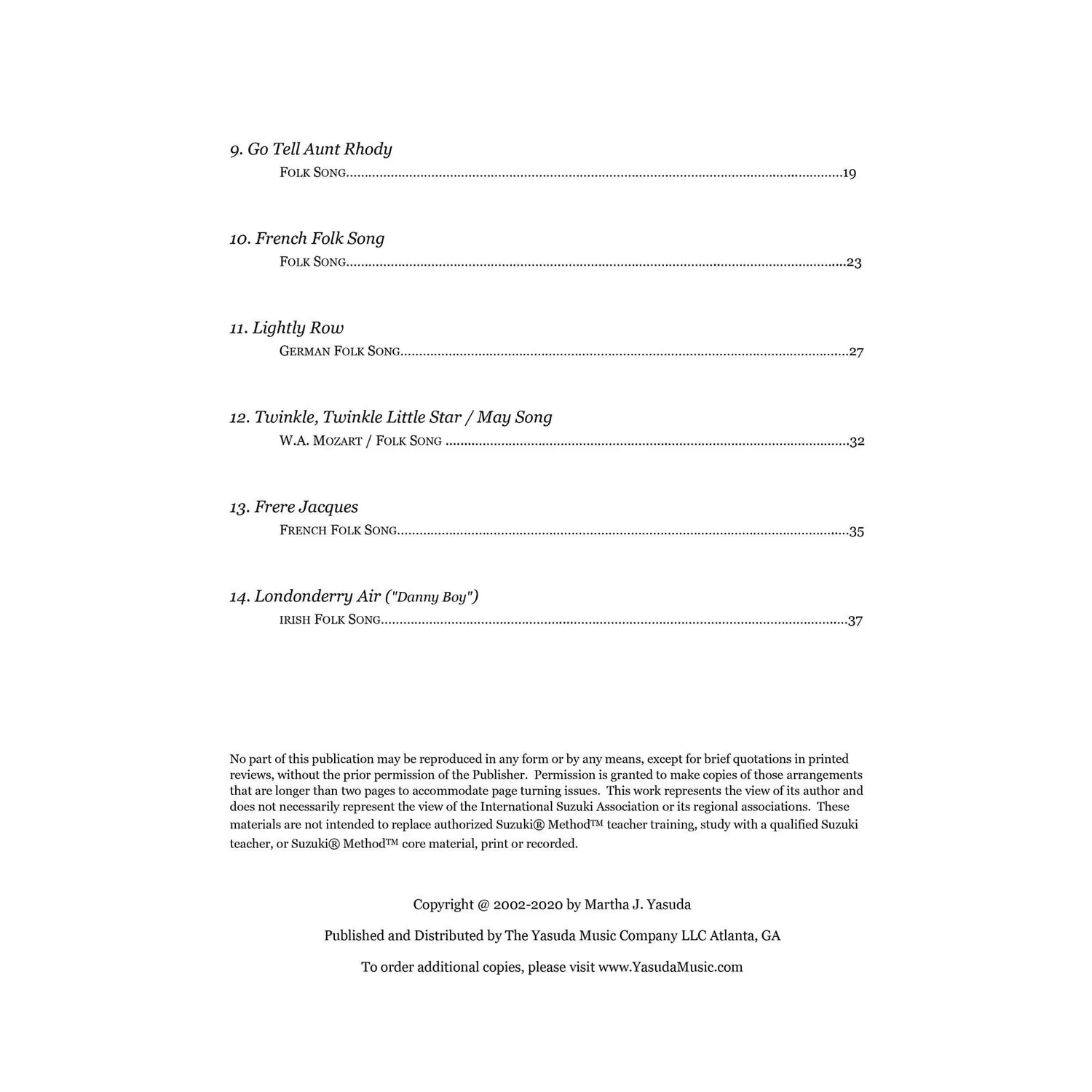 9. Go Tell Aunt Rhody

FOLK SONG 19

10. French Folk Song

FOLK SONG 23

11. Lightly Row

GERMAN FOLK SONG 27

12. Twinkle, Twinkle Little Star / May Song

W.A. MOZART / FOLK SONG 32

13. Frere Jacques

FRENCH FOLK SONG 35

14. Londonderry Air ("Danny Boy")

IRISH FOLK SONG 37

No part of this publication may be reproduced in any form or by any means, except for brief quotations in printed reviews, without the prior permission of the Publisher. Permission is granted to make copies of those arrangements that are longer than two pages to accommodate page turning issues. This work represents the view of its author and does not necessarily represent the view of the International Suzuki Association or its regional associations. These materials are not intended to replace authorized Suzuki® Method™ teacher training, study with a qualified Suzuki teacher, or Suzuki® Method™ core material, print or recorded.

Copyright @ 2002-2020 by Martha J. Yasuda

Published and Distributed by The Yasuda Music Company LLC Atlanta, GA

To order additional copies, please visit www.YasudaMusic.com